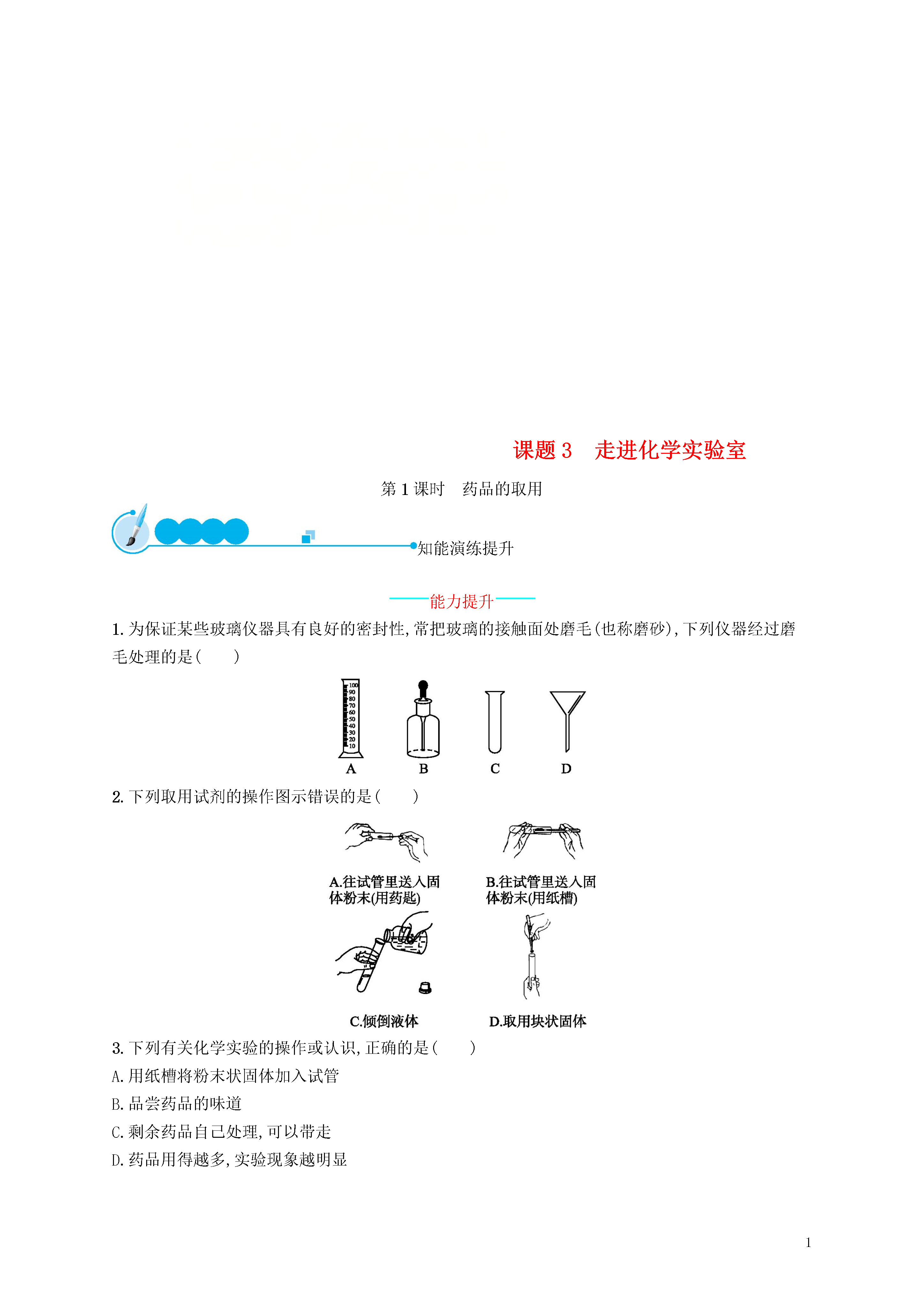 课题 3　走进化学实验室

第 1 课时　药品的取用

知能演练提升

能力提升

1. 为保证某些玻璃仪器具有良好的密封性,常把玻璃的接触面处磨毛(也称磨砂),下列仪器经过磨毛处理的是(　　)

100 90 80 70 60 50 40 30 20 10

A　B　C　D

2. 下列取用试剂的操作图示错误的是(　　)

A.往试管里送入固体粉末(用药匙)

B.往试管里送入固体粉末(用纸槽)

C.倾倒液体

D.取用块状固体

3. 下列有关化学实验的操作或认识,正确的是(　　)

A. 用纸槽将粉末状固体加入试管

B. 品尝药品的味道

C. 剩余药品自己处理,可以带走

D. 药品用得越多,实验现象越明显

1